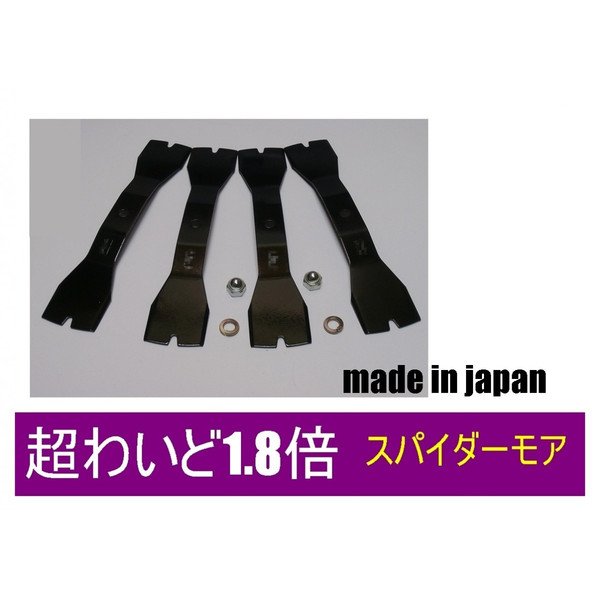 made in japan

超わいど1.8倍 スパイダーモア